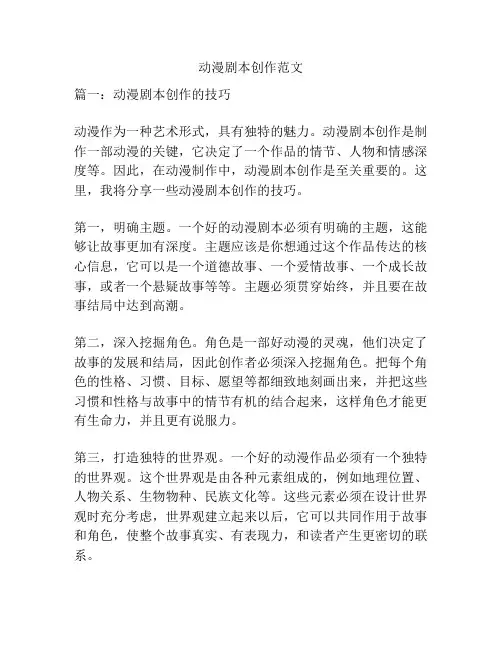 动漫剧本创作范文

篇一：动漫剧本创作的技巧

动漫作为一种艺术形式，具有独特的魅力。动漫剧本创作是制作一部动漫的关键，它决定了一个作品的情节、人物和情感深度等。因此，在动漫制作中，动漫剧本创作是至关重要的。这里，我将分享一些动漫剧本创作的技巧。

第一，明确主题。一个好的动漫剧本必须有明确的主题，这能够让故事更加有深度。主题应该是你想通过这个作品传达的核心信息，它可以是一个道德故事、一个爱情故事、一个成长故事，或者一个悬疑故事等等。主题必须贯穿始终，并且要在故事结局中达到高潮。

第二，深入挖掘角色。角色是一部好动漫的灵魂，他们决定了故事的发展和结局，因此创作者必须深入挖掘角色。把每个角色的性格、习惯、目标、愿望等都细致地刻画出来，并把这些习惯和性格与故事中的情节有机的结合起来，这样角色才能更有生命力，并且更有说服力。

第三，打造独特的世界观。一个好的动漫作品必须有一个独特的世界观。这个世界观是由各种元素组成的，例如地理位置、人物关系、生物物种、民族文化等。这些元素必须在设计世界观时充分考虑，世界观建立起来以后，它可以共同作用于故事和角色，使整个故事真实、有表现力，和读者产生更密切的联系。